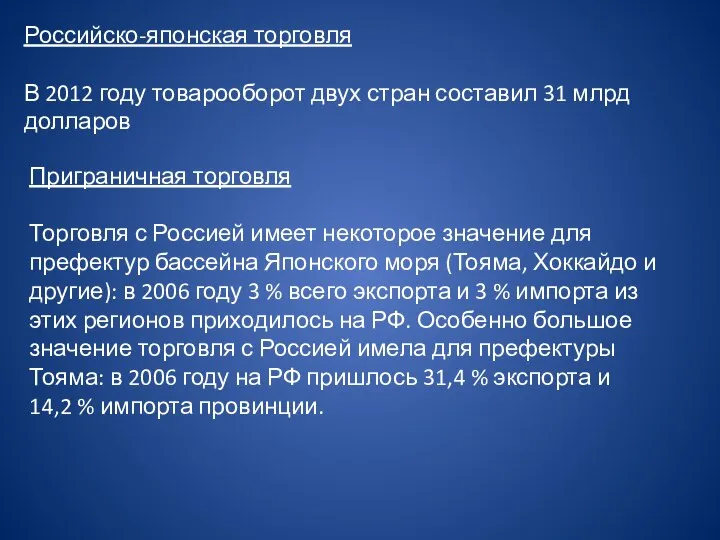 Российско-японская торговля

В 2012 году товарооборот двух стран составил 31 млрд долларов

Приграничная торговля

Торговля с Россией имеет некоторое значение для префектур бассейна Японского моря (Тояма, Хоккайдо и другие): в 2006 году 3 % всего экспорта и 3 % импорта из этих регионов приходилось на РФ. Особенно большое значение торговля с Россией имела для префектуры Тояма: в 2006 году на РФ пришлось 31,4 % экспорта и 14,2 % импорта провинции.